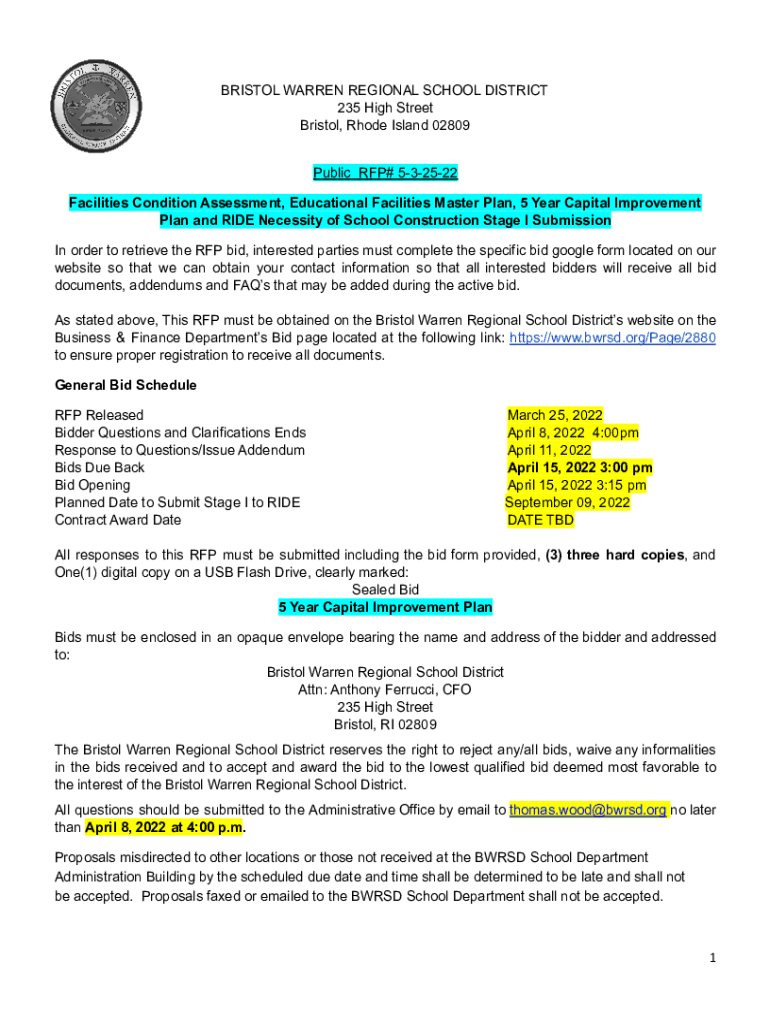 BRISTOL WARREN REGIONAL SCHOOL DISTRICT
235 High Street
Bristol, Rhode Island 02809

Public RFP# 5-3-25-22

Facilities Condition Assessment, Educational Facilities Master Plan, 5 Year Capital Improvement Plan and RIDE Necessity of School Construction Stage I Submission

In order to retrieve the RFP bid, interested parties must complete the specific bid google form located on our website so that we can obtain your contact information so that all interested bidders will receive all bid documents, addendums and FAQ's that may be added during the active bid.

As stated above, This RFP must be obtained on the Bristol Warren Regional School District's website on the Business & Finance Department's Bid page located at the following link: https://www.bwrsd.org/Page/2880 to ensure proper registration to receive all documents.

General Bid Schedule

| | |
|---|---|
| RFP Released | March 25, 2022 |
| Bidder Questions and Clarifications Ends | April 8, 2022 4:00pm |
| Response to Questions/Issue Addendum | April 11, 2022 |
| Bids Due Back | April 15, 2022 3:00 pm |
| Bid Opening | April 15, 2022 3:15 pm |
| Planned Date to Submit Stage I to RIDE | September 09, 2022 |
| Contract Award Date | DATE TBD |

All responses to this RFP must be submitted including the bid form provided, (3) three hard copies, and One(1) digital copy on a USB Flash Drive, clearly marked:
Sealed Bid
5 Year Capital Improvement Plan

Bids must be enclosed in an opaque envelope bearing the name and address of the bidder and addressed to:
Bristol Warren Regional School District
Attn: Anthony Ferrucci, CFO
235 High Street
Bristol, RI 02809

The Bristol Warren Regional School District reserves the right to reject any/all bids, waive any informalities in the bids received and to accept and award the bid to the lowest qualified bid deemed most favorable to the interest of the Bristol Warren Regional School District.

All questions should be submitted to the Administrative Office by email to thomas.wood@bwrsd.org no later than April 8, 2022 at 4:00 p.m.

Proposals misdirected to other locations or those not received at the BWRSD School Department Administration Building by the scheduled due date and time shall be determined to be late and shall not be accepted. Proposals faxed or emailed to the BWRSD School Department shall not be accepted.

1